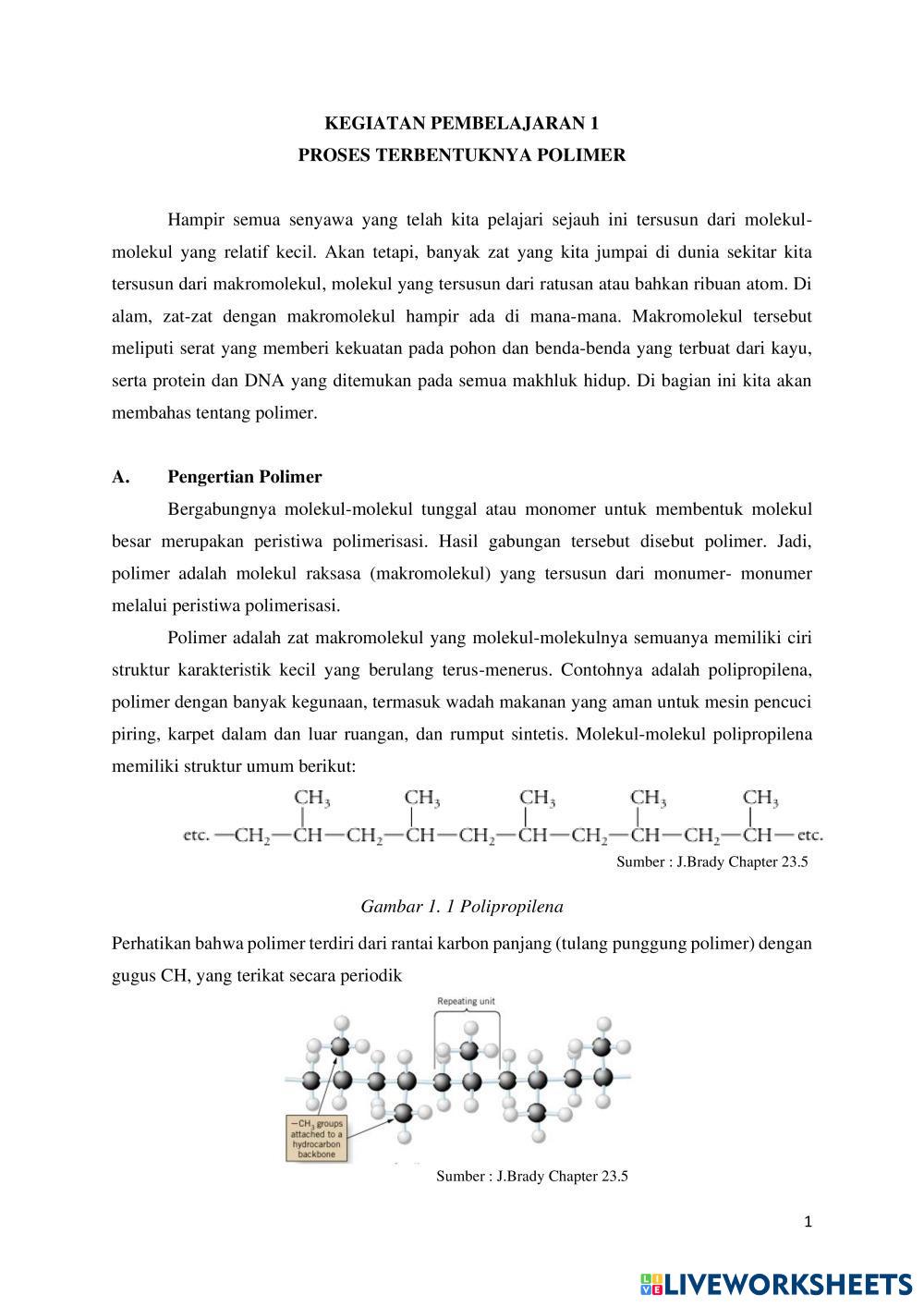 KEGIATAN PEMBELAJARAN 1
PROSES TERBENTUKNYA POLIMER

Hampir semua senyawa yang telah kita pelajari sejauh ini tersusun dari molekul-molekul yang relatif kecil. Akan tetapi, banyak zat yang kita jumpai di dunia sekitar kita tersusun dari makromolekul, molekul yang tersusun dari ratusan atau bahkan ribuan atom. Di alam, zat-zat dengan makromolekul hampir ada di mana-mana. Makromolekul tersebut meliputi serat yang memberi kekuatan pada pohon dan benda-benda yang terbuat dari kayu, serta protein dan DNA yang ditemukan pada semua makhluk hidup. Di bagian ini kita akan membahas tentang polimer.

A. Pengertian Polimer

Bergabungnya molekul-molekul tunggal atau monomer untuk membentuk molekul besar merupakan peristiwa polimerisasi. Hasil gabungan tersebut disebut polimer. Jadi, polimer adalah molekul raksasa (makromolekul) yang tersusun dari monumer- monumer melalui peristiwa polimerisasi.

Polimer adalah zat makromolekul yang molekul-molekulnya semuanya memiliki ciri struktur karakteristik kecil yang berulang terus-menerus. Contohnya adalah polipropilena, polimer dengan banyak kegunaan, termasuk wadah makanan yang aman untuk mesin pencuci piring, karpet dalam dan luar ruangan, dan rumput sintetis. Molekul-molekul polipropilena memiliki struktur umum berikut:

$CH_3$ $CH_3$ $CH_3$ $CH_3$ $CH_3$
etc. $-CH_2-CH-CH_2-CH-CH_2-CH-CH_2-CH-CH_2-CH-$ etc.

Sumber : J.Brady Chapter 23.5

Gambar 1. 1 Polipropilena

Perhatikan bahwa polimer terdiri dari rantai karbon panjang (tulang punggung polimer) dengan gugus CH, yang terikat secara periodik

Repeating unit

$-CH_3$ groups attached to a hydrocarbon backbone

Sumber : J.Brady Chapter 23.5

1

LIVEWORKSHEETS